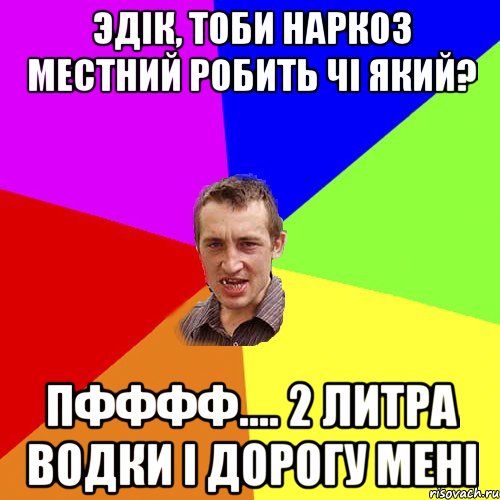 ЭДІК, ТОБИ НАРКОЗ МЕСТНИЙ РОБИТЬ ЧІ ЯКИЙ?

ПФФФФ.... 2 ЛИТРА ВОДКИ І ДОРОГУ МЕНІ

risovach.ru